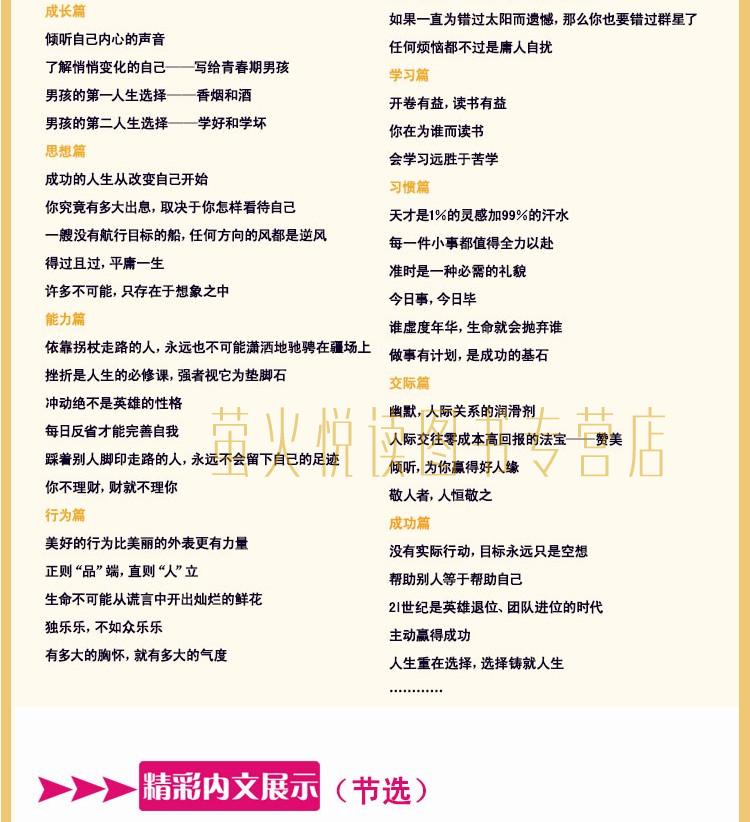 成长篇

倾听自己内心的声音

了解悄悄变化的自己——写给青春期男孩

男孩的第一人生选择——香烟和酒

男孩的第二人生选择——学好和学坏

思想篇

成功的人生从改变自己开始

你究竟有多大出息，取决于你怎样看待自己

一艘没有航行目标的船，任何方向的风都是逆风

得过且过，平庸一生

许多不可能，只存在于想象之中

能力篇

依靠拐杖走路的人，永远也不可能潇洒地驰骋在疆场上

挫折是人生的必修课，强者视它为垫脚石

冲动绝不是英雄的性格

每日反省才能完善自我

踩着别人脚印走路的人，永远不会留下自己的足迹

你不理财，财就不理你

行为篇

美好的行为比美丽的外表更有力量

正则“品”端，直则“人”立

生命不可能从谎言中开出灿烂的鲜花

独乐乐，不如众乐乐

有多大的胸怀，就有多大的气度

如果一直为错过太阳而遗憾，那么你也要错过群星了

任何烦恼都不过是庸人自扰

学习篇

开卷有益，读书有益

你在为谁而读书

会学习远胜于苦学

习惯篇

天才是1%的灵感加99%的汗水

每一件小事都值得全力以赴

准时是一种必需的礼貌

今日事，今日毕

谁虚度年华，生命就会抛弃谁

做事有计划，是成功的基石

交际篇

幽默，人际关系的润滑剂

人际交往零成本高回报的法宝——赞美

倾听，为你赢得好人缘

敬人者，人恒敬之

成功篇

没有实际行动，目标永远只是空想

帮助别人等于帮助自己

21世纪是英雄退位、团队进位的时代

主动赢得成功

人生重在选择，选择铸就人生

…………

萤火悦读图书专营店

精彩内文展示（节选）